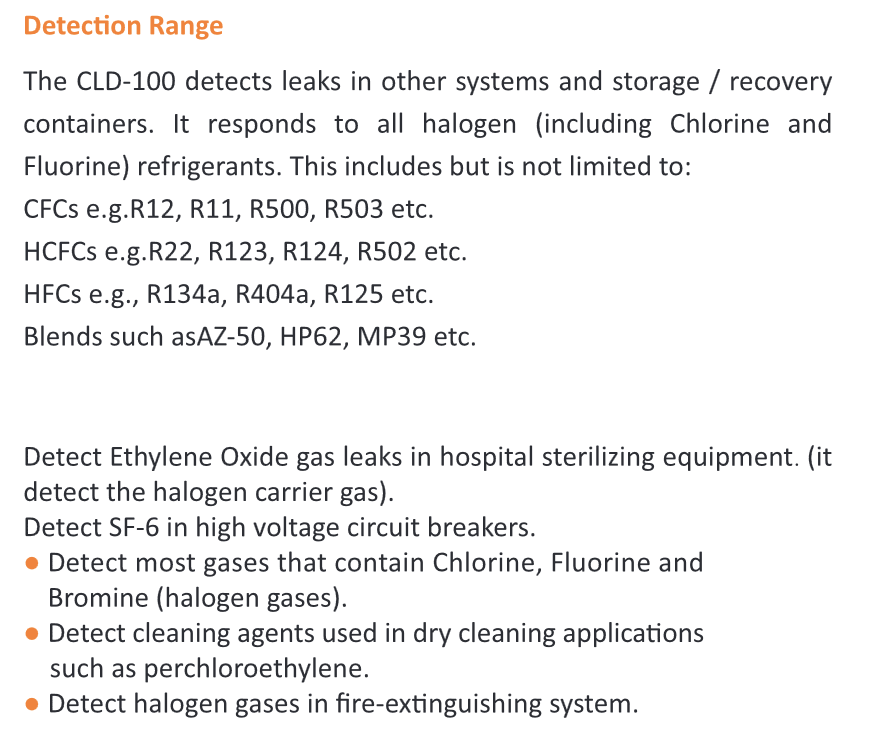 Detection Range

The CLD-100 detects leaks in other systems and storage / recovery containers. It responds to all halogen (including Chlorine and Fluorine) refrigerants. This includes but is not limited to:
CFCs e.g.R12, R11, R500, R503 etc.
HCFCs e.g.R22, R123, R124, R502 etc.
HFCs e.g., R134a, R404a, R125 etc.
Blends such asAZ-50, HP62, MP39 etc.

Detect Ethylene Oxide gas leaks in hospital sterilizing equipment. (it detect the halogen carrier gas).
Detect SF-6 in high voltage circuit breakers.
● Detect most gases that contain Chlorine, Fluorine and Bromine (halogen gases).
● Detect cleaning agents used in dry cleaning applications such as perchloroethylene.
● Detect halogen gases in fire-extinguishing system.